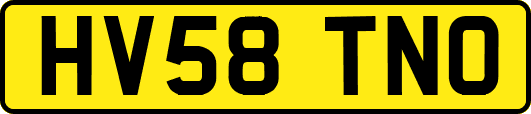 HV58 TNO